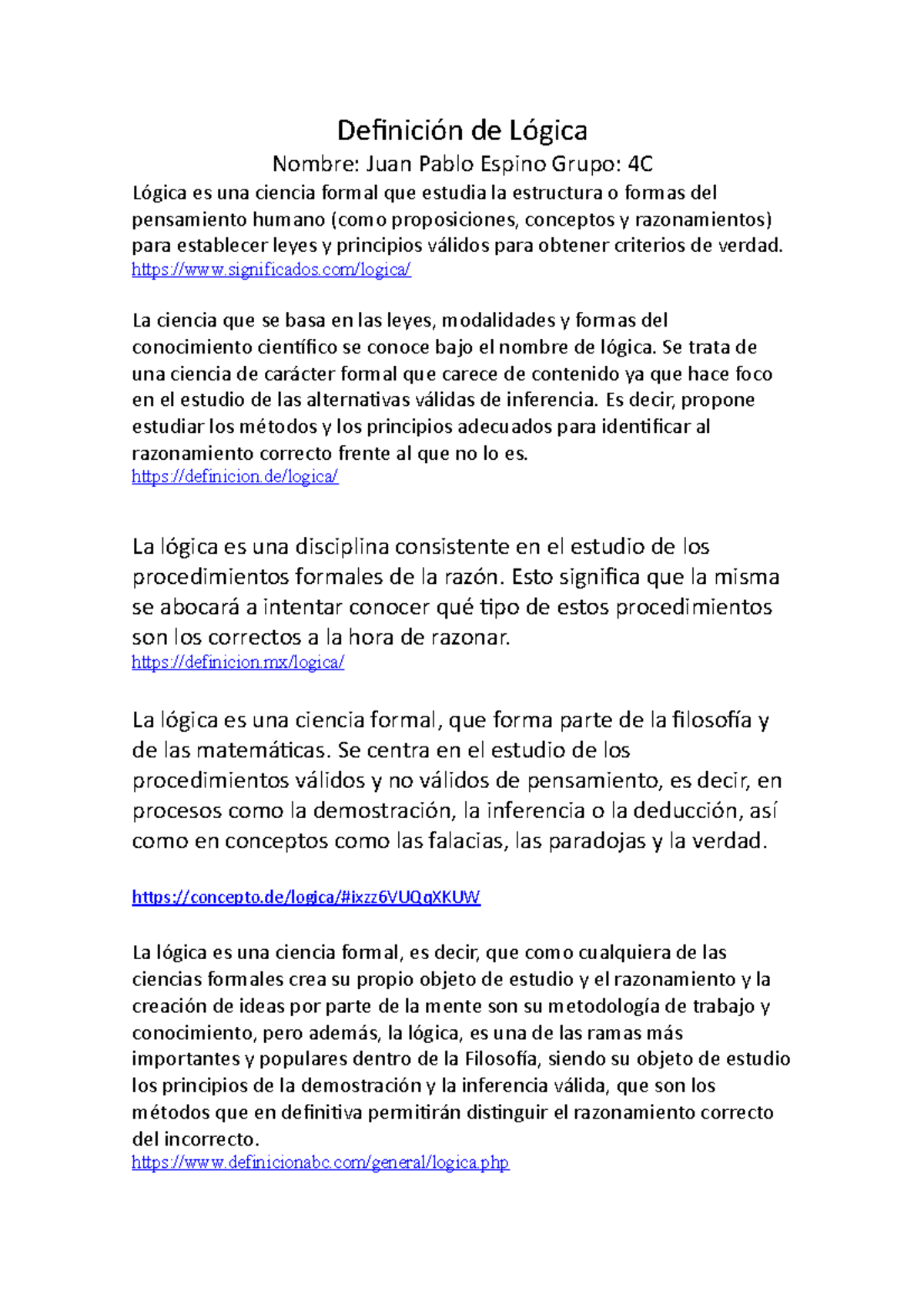 Definición de Lógica

Nombre: Juan Pablo Espino Grupo: 4C

Lógica es una ciencia formal que estudia la estructura o formas del pensamiento humano (como proposiciones, conceptos y razonamientos) para establecer leyes y principios válidos para obtener criterios de verdad.
https://www.significados.com/logica/

La ciencia que se basa en las leyes, modalidades y formas del conocimiento científico se conoce bajo el nombre de lógica. Se trata de una ciencia de carácter formal que carece de contenido ya que hace foco en el estudio de las alternativas válidas de inferencia. Es decir, propone estudiar los métodos y los principios adecuados para identificar al razonamiento correcto frente al que no lo es.
https://definicion.de/logica/

La lógica es una disciplina consistente en el estudio de los procedimientos formales de la razón. Esto significa que la misma se abocará a intentar conocer qué tipo de estos procedimientos son los correctos a la hora de razonar.
https://definicion.mx/logica/

La lógica es una ciencia formal, que forma parte de la filosofía y de las matemáticas. Se centra en el estudio de los procedimientos válidos y no válidos de pensamiento, es decir, en procesos como la demostración, la inferencia o la deducción, así como en conceptos como las falacias, las paradojas y la verdad.

https://concepto.de/logica/#ixzz6VUQqXKUW

La lógica es una ciencia formal, es decir, que como cualquiera de las ciencias formales crea su propio objeto de estudio y el razonamiento y la creación de ideas por parte de la mente son su metodología de trabajo y conocimiento, pero además, la lógica, es una de las ramas más importantes y populares dentro de la Filosofía, siendo su objeto de estudio los principios de la demostración y la inferencia válida, que son los métodos que en definitiva permitirán distinguir el razonamiento correcto del incorrecto.
https://www.definicionabc.com/general/logica.php